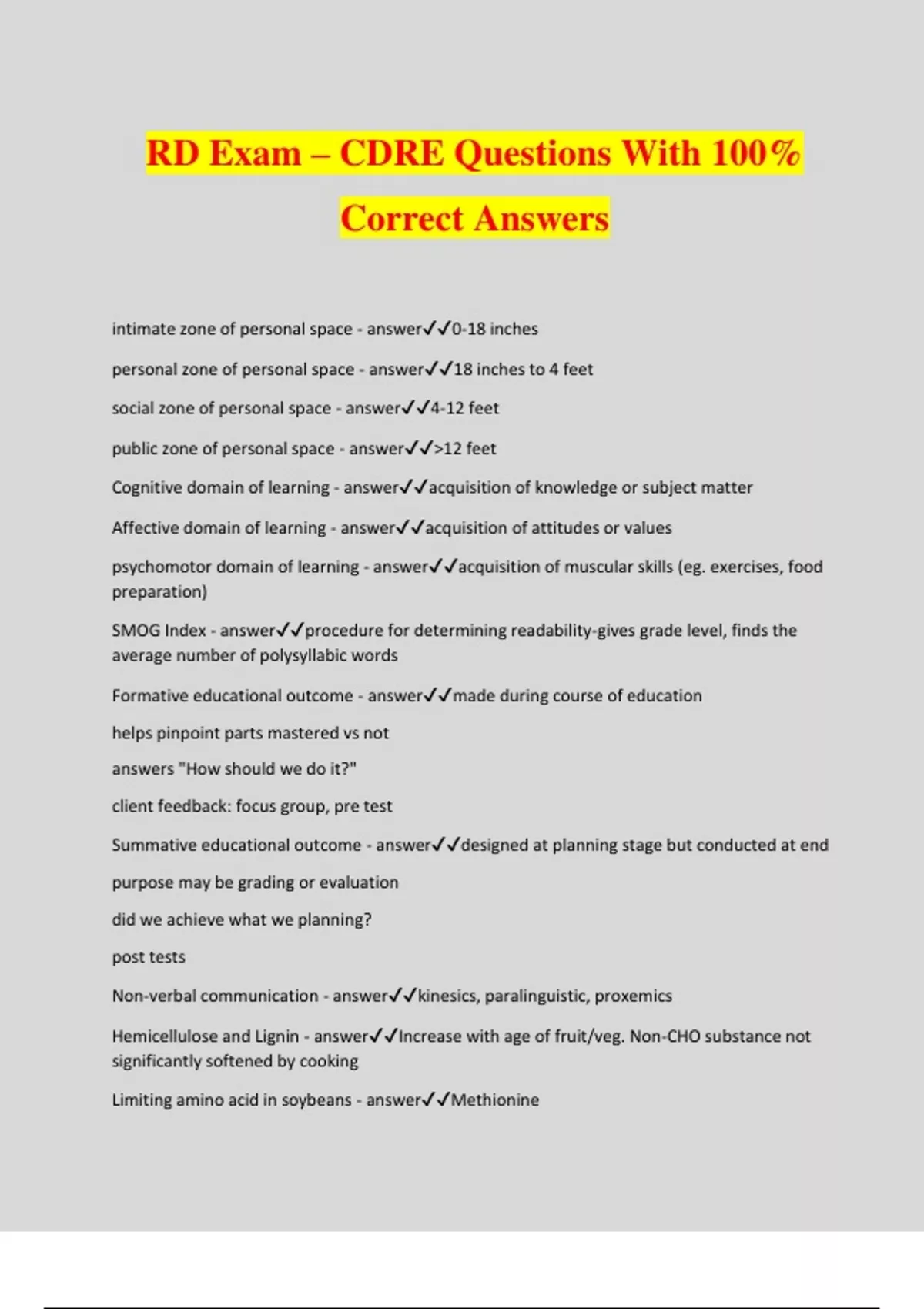 RD Exam – CDRE Questions With 100% Correct Answers

intimate zone of personal space - answer✓✓0-18 inches

personal zone of personal space - answer✓✓18 inches to 4 feet

social zone of personal space - answer✓✓4-12 feet

public zone of personal space - answer✓✓>12 feet

Cognitive domain of learning - answer✓✓acquisition of knowledge or subject matter

Affective domain of learning - answer✓✓acquisition of attitudes or values

psychomotor domain of learning - answer✓✓acquisition of muscular skills (eg. exercises, food preparation)

SMOG Index - answer✓✓procedure for determining readability-gives grade level, finds the average number of polysyllabic words

Formative educational outcome - answer✓✓made during course of education

helps pinpoint parts mastered vs not

answers "How should we do it?"

client feedback: focus group, pre test

Summative educational outcome - answer✓✓designed at planning stage but conducted at end

purpose may be grading or evaluation

did we achieve what we planning?

post tests

Non-verbal communication - answer✓✓kinesics, paralinguistic, proxemics

Hemicellulose and Lignin - answer✓✓Increase with age of fruit/veg. Non-CHO substance not significantly softened by cooking

Limiting amino acid in soybeans - answer✓✓Methionine